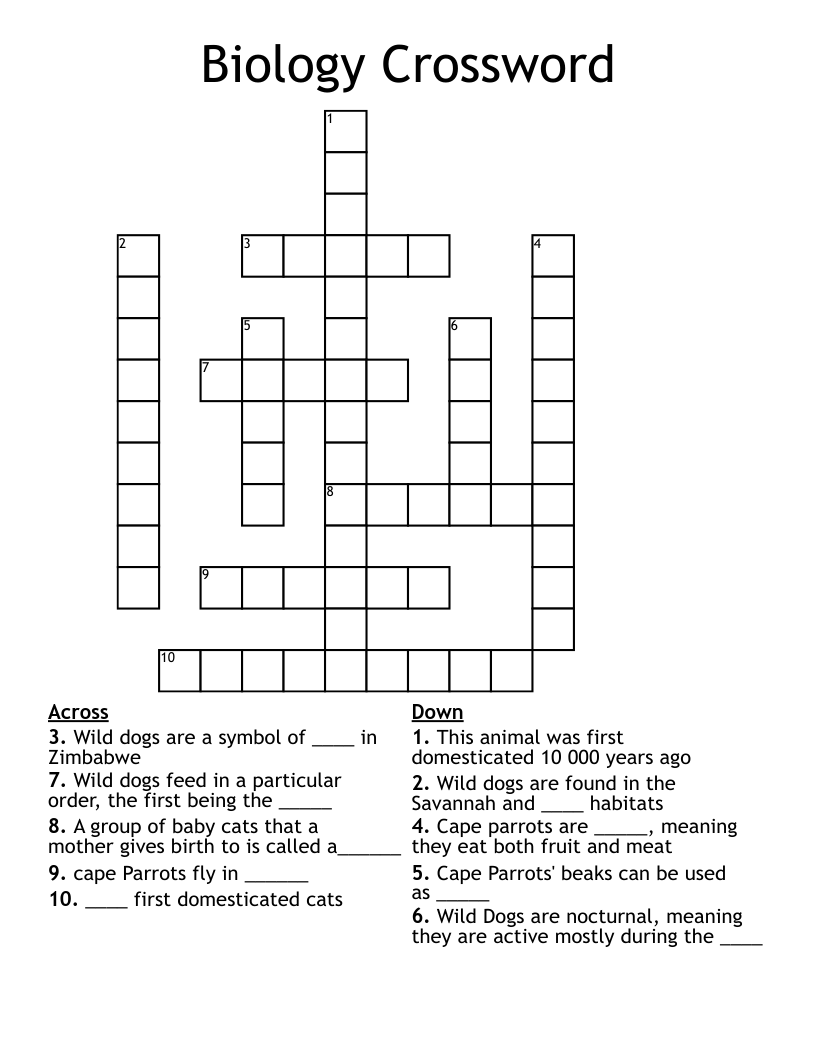 Biology Crossword

1
2
3
4
5
6
7
8
9
10

Across
3. Wild dogs are a symbol of ____ in Zimbabwe
7. Wild dogs feed in a particular order, the first being the _____
8. A group of baby cats that a mother gives birth to is called a______
9. cape Parrots fly in ______
10. ____ first domesticated cats

Down
1. This animal was first domesticated 10 000 years ago
2. Wild dogs are found in the Savannah and ____ habitats
4. Cape parrots are _____, meaning they eat both fruit and meat
5. Cape Parrots' beaks can be used as _____
6. Wild Dogs are nocturnal, meaning they are active mostly during the ____